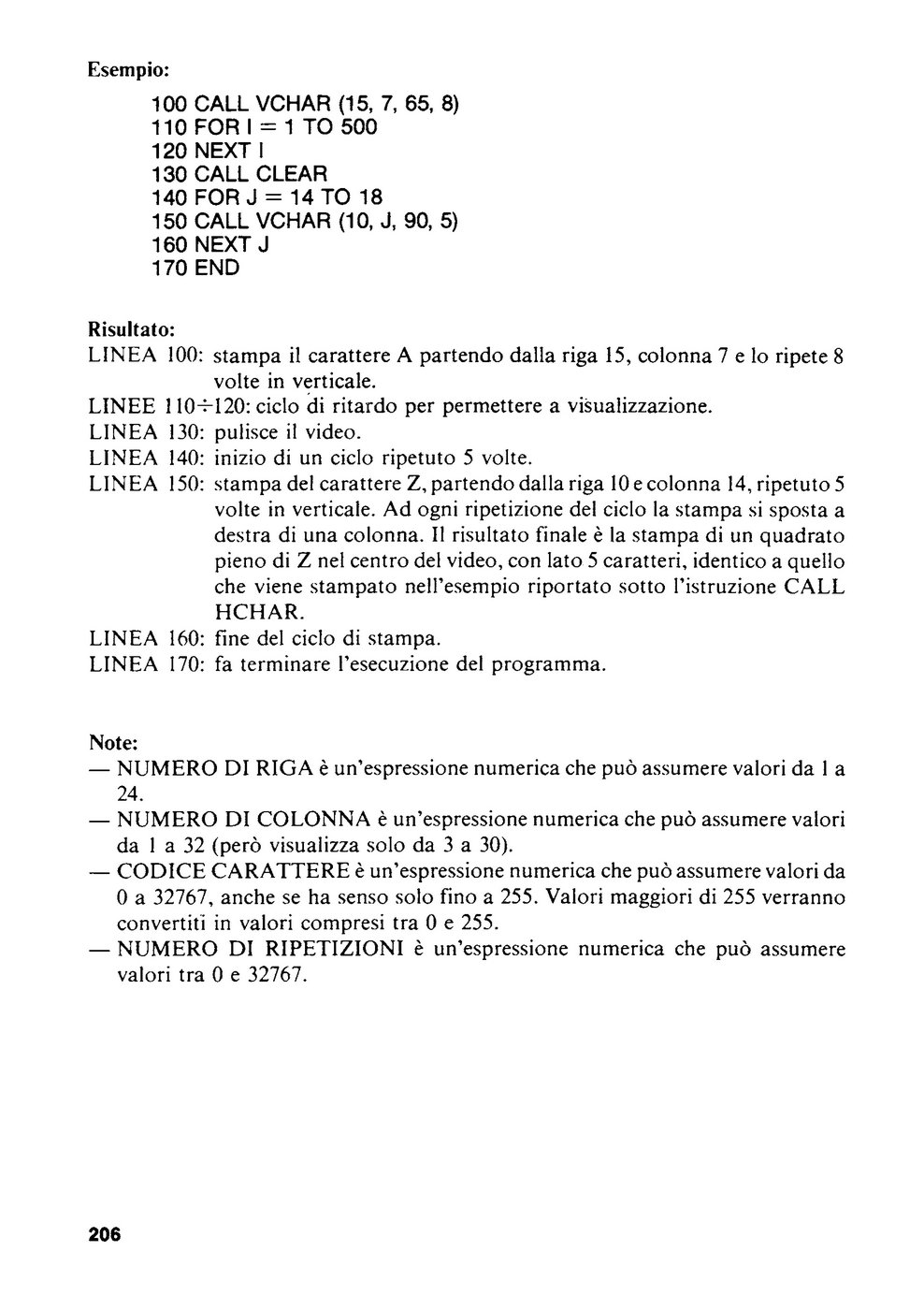 Esempio:

100 CALL VCHAR (15, 7, 65, 8)
110 FOR I = 1 TO 500
120 NEXT I
130 CALL CLEAR
140 FOR J = 14 TO 18
150 CALL VCHAR (10, J, 90, 5)
160 NEXT J
170 END

Risultato:
LINEA 100: stampa il carattere A partendo dalla riga 15, colonna 7 e lo ripete 8 volte in verticale.
LINEE 110÷120: ciclo di ritardo per permettere a visualizzazione.
LINEA 130: pulisce il video.
LINEA 140: inizio di un ciclo ripetuto 5 volte.
LINEA 150: stampa del carattere Z, partendo dalla riga 10 e colonna 14, ripetuto 5 volte in verticale. Ad ogni ripetizione del ciclo la stampa si sposta a destra di una colonna. Il risultato finale è la stampa di un quadrato pieno di Z nel centro del video, con lato 5 caratteri, identico a quello che viene stampato nell'esempio riportato sotto l'istruzione CALL HCHAR.
LINEA 160: fine del ciclo di stampa.
LINEA 170: fa terminare l'esecuzione del programma.

Note:
— NUMERO DI RIGA è un'espressione numerica che può assumere valori da 1 a 24.
— NUMERO DI COLONNA è un'espressione numerica che può assumere valori da 1 a 32 (però visualizza solo da 3 a 30).
— CODICE CARATTERE è un'espressione numerica che può assumere valori da 0 a 32767, anche se ha senso solo fino a 255. Valori maggiori di 255 verranno convertiti in valori compresi tra 0 e 255.
— NUMERO DI RIPETIZIONI è un'espressione numerica che può assumere valori tra 0 e 32767.

206